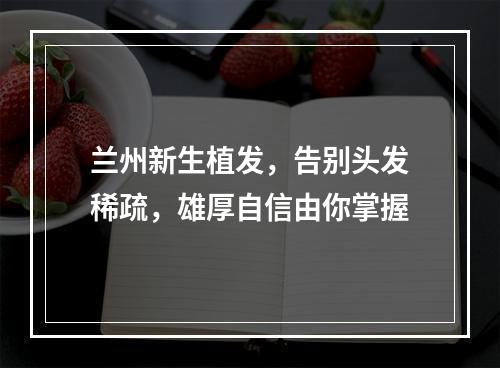 兰州新生植发，告别头发稀疏，雄厚自信由你掌握